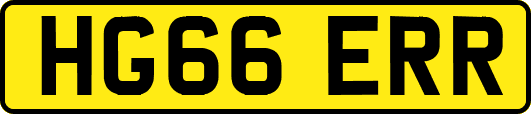 HG66 ERR